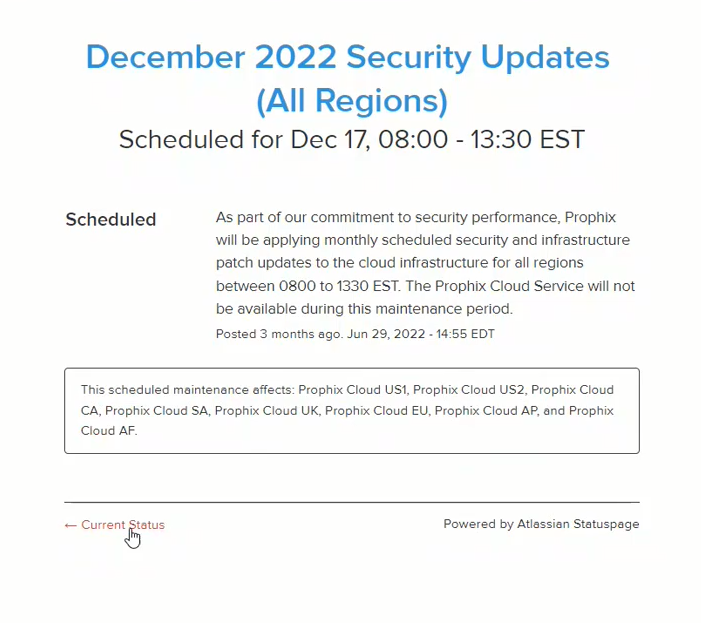 December 2022 Security Updates (All Regions)

Scheduled for Dec 17, 08:00 - 13:30 EST

Scheduled

As part of our commitment to security performance, Prophix will be applying monthly scheduled security and infrastructure patch updates to the cloud infrastructure for all regions between 0800 to 1330 EST. The Prophix Cloud Service will not be available during this maintenance period.

Posted 3 months ago. Jun 29, 2022 - 14:55 EDT

This scheduled maintenance affects: Prophix Cloud US1, Prophix Cloud US2, Prophix Cloud CA, Prophix Cloud SA, Prophix Cloud UK, Prophix Cloud EU, Prophix Cloud AP, and Prophix Cloud AF.

← Current Status

Powered by Atlassian Statuspage